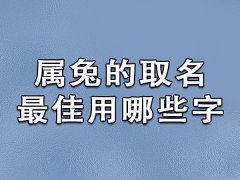 属兔的取名
最佳用哪些字